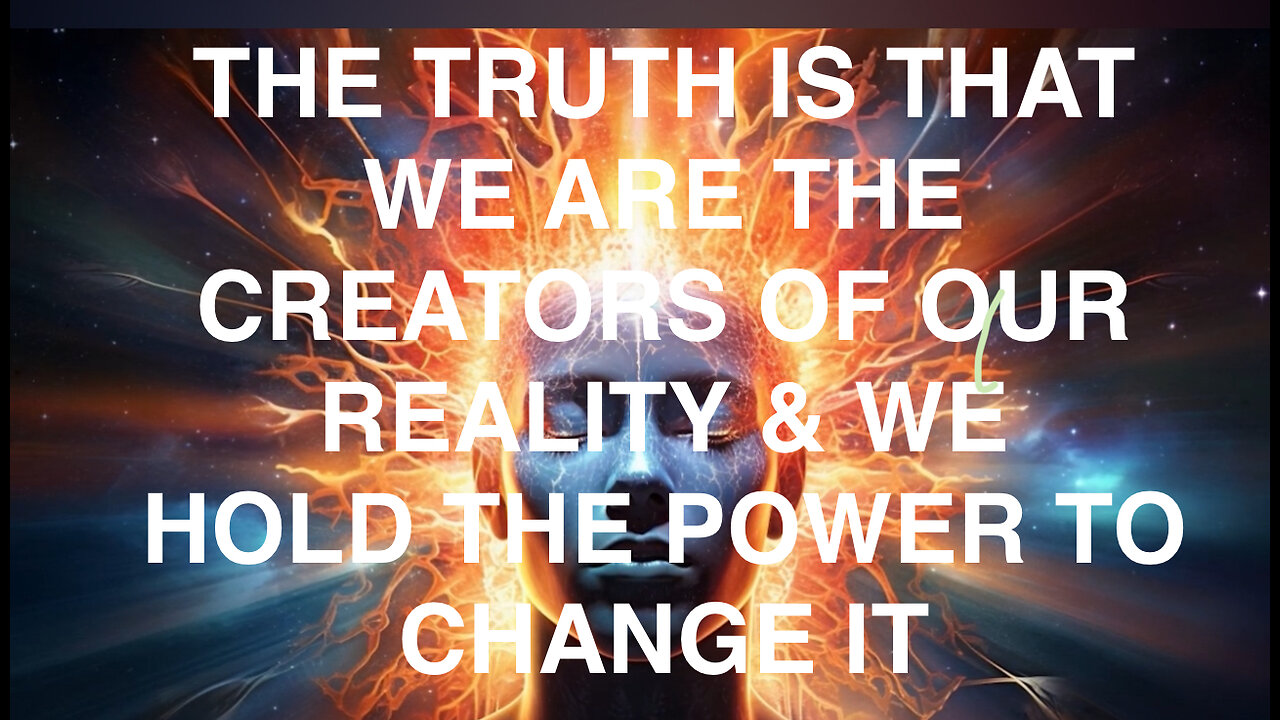 THE TRUTH IS THAT WE ARE THE CREATORS OF OUR REALITY & WE HOLD THE POWER TO CHANGE IT